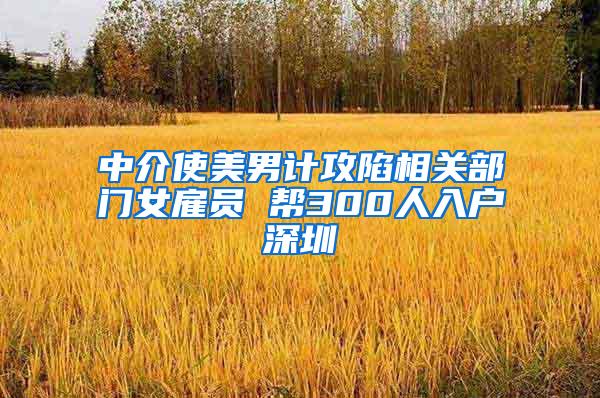 中介使美男计攻陷相关部门女雇员 帮300人入户深圳